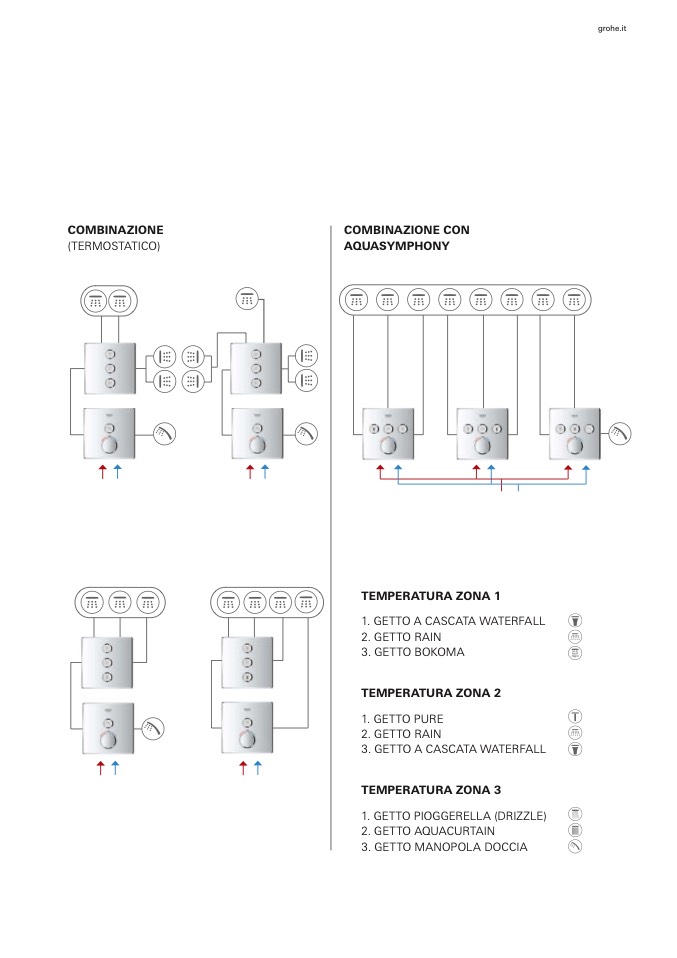 grohe.it

COMBINAZIONE
(TERMOSTATICO)

COMBINAZIONE CON
AQUASYMPHONY

TEMPERATURA ZONA 1

1. GETTO A CASCATA WATERFALL
2. GETTO RAIN
3. GETTO BOKOMA

TEMPERATURA ZONA 2

1. GETTO PURE
2. GETTO RAIN
3. GETTO A CASCATA WATERFALL

TEMPERATURA ZONA 3

1. GETTO PIOGGERELLA (DRIZZLE)
2. GETTO AQUACURTAIN
3. GETTO MANOPOLA DOCCIA